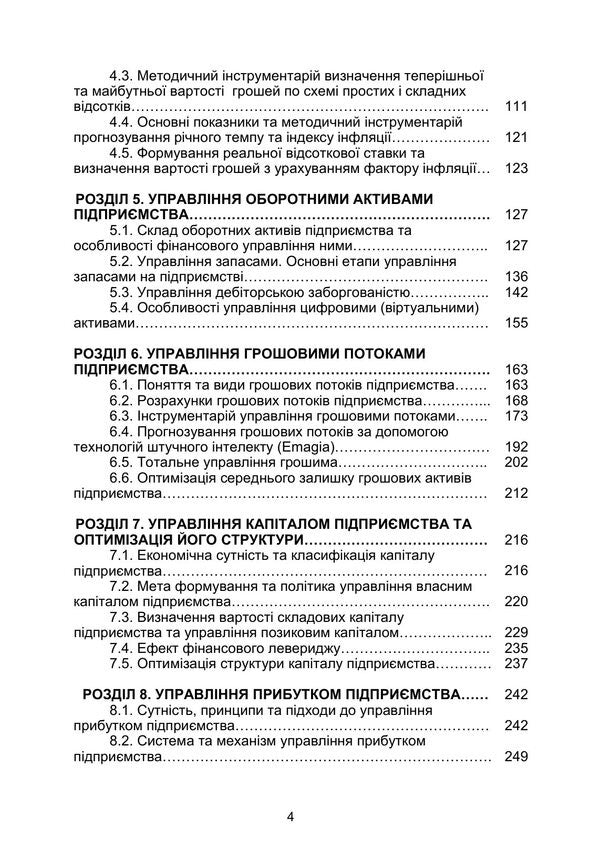 4.3. Методичний інструментарій визначення теперішньої та майбутньої вартості грошей по схемі простих і складних відсотків 111
4.4. Основні показники та методичний інструментарій прогнозування річного темпу та індексу інфляції 121
4.5. Формування реальної відсоткової ставки та визначення вартості грошей з урахуванням фактору інфляції 123

РОЗДІЛ 5. УПРАВЛІННЯ ОБОРОТНИМИ АКТИВАМИ ПІДПРИЄМСТВА 127
5.1. Склад оборотних активів підприємства та особливості фінансового управління ними 127
5.2. Управління запасами. Основні етапи управління запасами на підприємстві 136
5.3. Управління дебіторською заборгованістю 142
5.4. Особливості управління цифровими (віртуальними) активами 155

РОЗДІЛ 6. УПРАВЛІННЯ ГРОШОВИМИ ПОТОКАМИ ПІДПРИЄМСТВА 163
6.1. Поняття та види грошових потоків підприємства 163
6.2. Розрахунки грошових потоків підприємства 168
6.3. Інструментарій управління грошовими потоками 173
6.4. Прогнозування грошових потоків за допомогою технологій штучного інтелекту (Emagia) 192
6.5. Тотальне управління грошима 202
6.6. Оптимізація середнього залишку грошових активів підприємства 212

РОЗДІЛ 7. УПРАВЛІННЯ КАПІТАЛОМ ПІДПРИЄМСТВА ТА ОПТИМІЗАЦІЯ ЙОГО СТРУКТУРИ 216
7.1. Економічна сутність та класифікація капіталу підприємства 216
7.2. Мета формування та політика управління власним капіталом підприємства 220
7.3. Визначення вартості складових капіталу підприємства та управління позиковим капіталом 229
7.4. Ефект фінансового левериджу 235
7.5. Оптимізація структури капіталу підприємства 237

РОЗДІЛ 8. УПРАВЛІННЯ ПРИБУТКОМ ПІДПРИЄМСТВА 242
8.1. Сутність, принципи та підходи до управління прибутком підприємства 242
8.2. Система та механізм управління прибутком підприємства 249

4